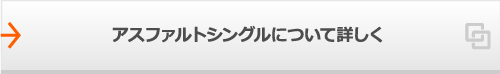 アスファルトシングルについて詳しく